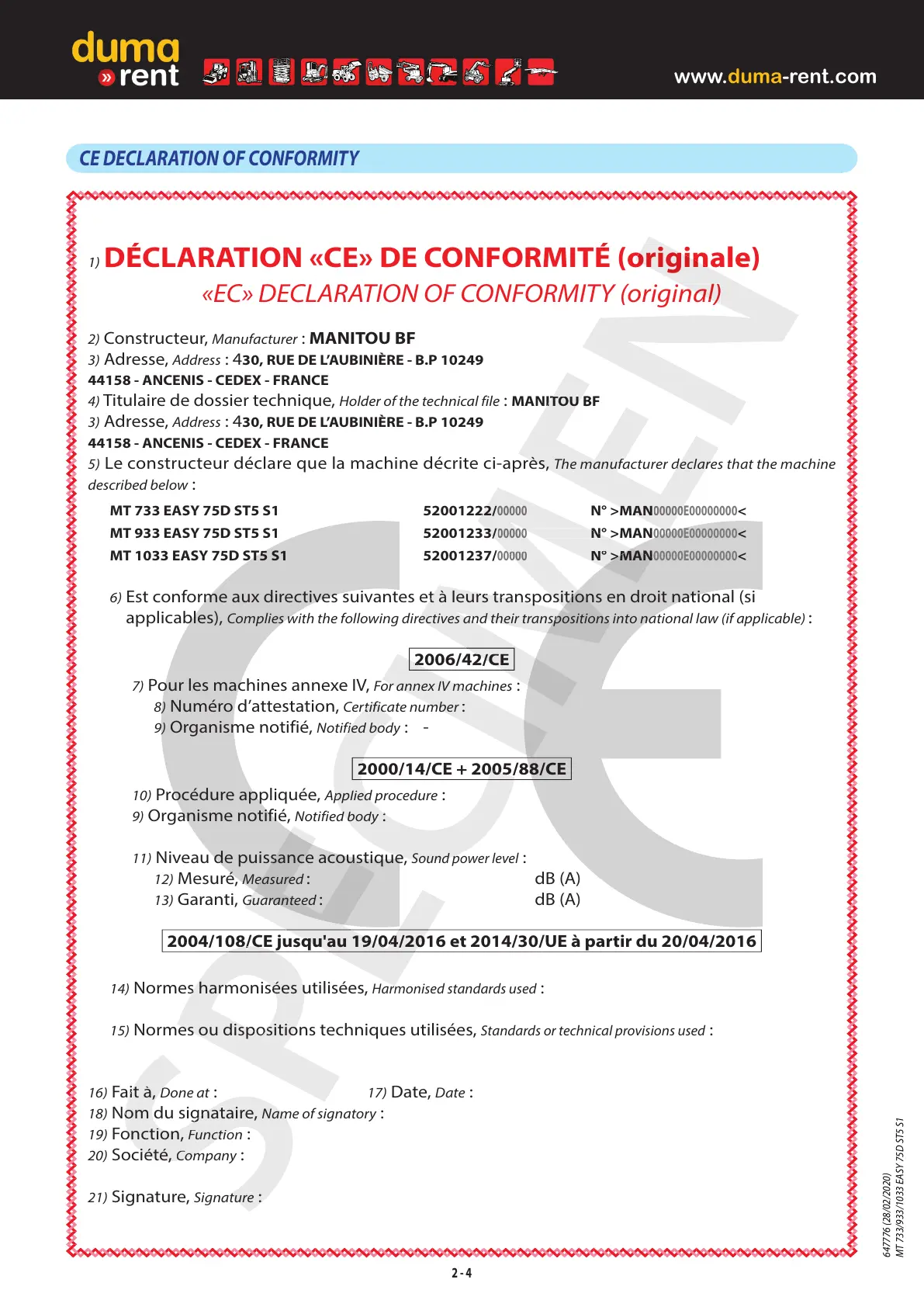 duma
» rent

www.duma-rent.com

CE DECLARATION OF CONFORMITY

1) DÉCLARATION «CE» DE CONFORMITÉ (originale)
«EC» DECLARATION OF CONFORMITY (original)

2) Constructeur, Manufacturer : MANITOU BF
3) Adresse, Address : 430, RUE DE L'AUBINIÈRE - B.P 10249
44158 - ANCENIS - CEDEX - FRANCE
4) Titulaire de dossier technique, Holder of the technical file : MANITOU BF
3) Adresse, Address : 430, RUE DE L'AUBINIÈRE - B.P 10249
44158 - ANCENIS - CEDEX - FRANCE
5) Le constructeur déclare que la machine décrite ci-après, The manufacturer declares that the machine described below :

| MT 733 EASY 75D ST5 S1 | 52001222/00000 | N° >MAN00000E00000000< |
|---|---|---|
| MT 933 EASY 75D ST5 S1 | 52001233/00000 | N° >MAN00000E00000000< |
| MT 1033 EASY 75D ST5 S1 | 52001237/00000 | N° >MAN00000E00000000< |

6) Est conforme aux directives suivantes et à leurs transpositions en droit national (si applicables), Complies with the following directives and their transpositions into national law (if applicable) :

2006/42/CE

7) Pour les machines annexe IV, For annex IV machines :
8) Numéro d'attestation, Certificate number :
9) Organisme notifié, Notified body : -

2000/14/CE + 2005/88/CE

10) Procédure appliquée, Applied procedure :
9) Organisme notifié, Notified body :

11) Niveau de puissance acoustique, Sound power level :
12) Mesuré, Measured : dB (A)
13) Garanti, Guaranteed : dB (A)

2004/108/CE jusqu'au 19/04/2016 et 2014/30/UE à partir du 20/04/2016

14) Normes harmonisées utilisées, Harmonised standards used :

15) Normes ou dispositions techniques utilisées, Standards or technical provisions used :

16) Fait à, Done at : 17) Date, Date :
18) Nom du signataire, Name of signatory :
19) Fonction, Function :
20) Société, Company :

21) Signature, Signature :

SPECIMEN

647776 (28/02/2020)
MT 733/933/1033 EASY 75D ST5 S1

2 - 4